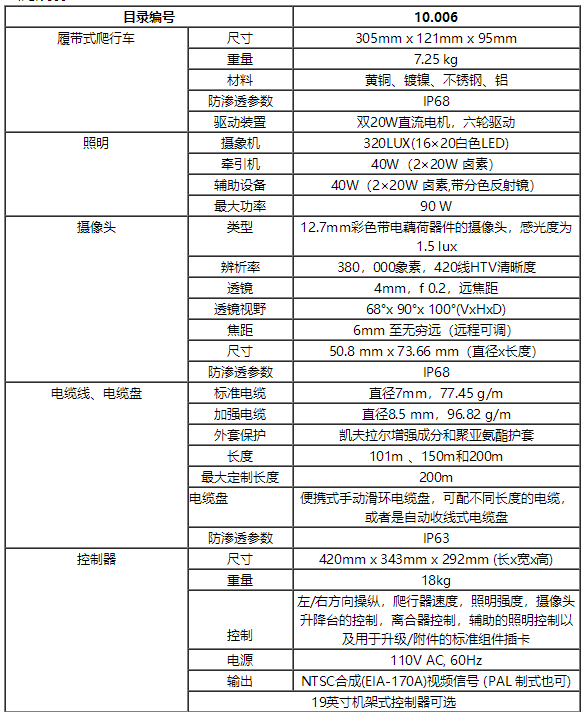 | 目录编号 | | 10.006 |
|---|---|---|
| 履带式爬行车 | 尺寸 | 305mm x 121mm x 95mm |
| | 重量 | 7.25 kg |
| | 材料 | 黄铜、镀镍、不锈钢、铝 |
| | 防渗透参数 | IP68 |
| | 驱动装置 | 双20W直流电机，六轮驱动 |
| 照明 | 摄象机 | 320LUX(16×20白色LED) |
| | 牵引机 | 40W（2×20W 卤素） |
| | 辅助设备 | 40W（2×20W 卤素,带分色反射镜） |
| | 最大功率 | 90 W |
| 摄像头 | 类型 | 12.7mm彩色带电藕荷器件的摄像头，感光度为1.5 lux |
| | 辨析率 | 380，000象素，420线HTV清晰度 |
| | 透镜 | 4mm，f 0.2，远焦距 |
| | 透镜视野 | 68°x 90°x 100°(VxHxD) |
| | 焦距 | 6mm 至无穷远（远程可调） |
| | 尺寸 | 50.8 mm x 73.66 mm（直径x长度） |
| | 防渗透参数 | IP68 |
| 电缆线、电缆盘 | 标准电缆 | 直径7mm，77.45 g/m |
| | 加强电缆 | 直径8.5 mm，96.82 g/m |
| | 外套保护 | 凯夫拉尔增强成分和聚亚氨酯护套 |
| | 长度 | 101m 、150m和200m |
| | 最大定制长度 | 200m |
| | 电缆盘 | 便携式手动滑环电缆盘，可配不同长度的电缆，或者是自动收线式电缆盘 |
| | 防渗透参数 | IP63 |
| 控制器 | 尺寸 | 420mm x 343mm x 292mm (长x宽x高) |
| | 重量 | 18kg |
| | 控制 | 左/右方向操纵，爬行器速度，照明强度，摄像头升降台的控制，离合器控制，辅助的照明控制以及用于升级/附件的标准组件插卡 |
| | 电源 | 110V AC, 60Hz |
| | 输出 | NTSC合成(EIA-170A)视频信号 (PAL 制式也可) |
| | 19英寸机架式控制器可选 | |